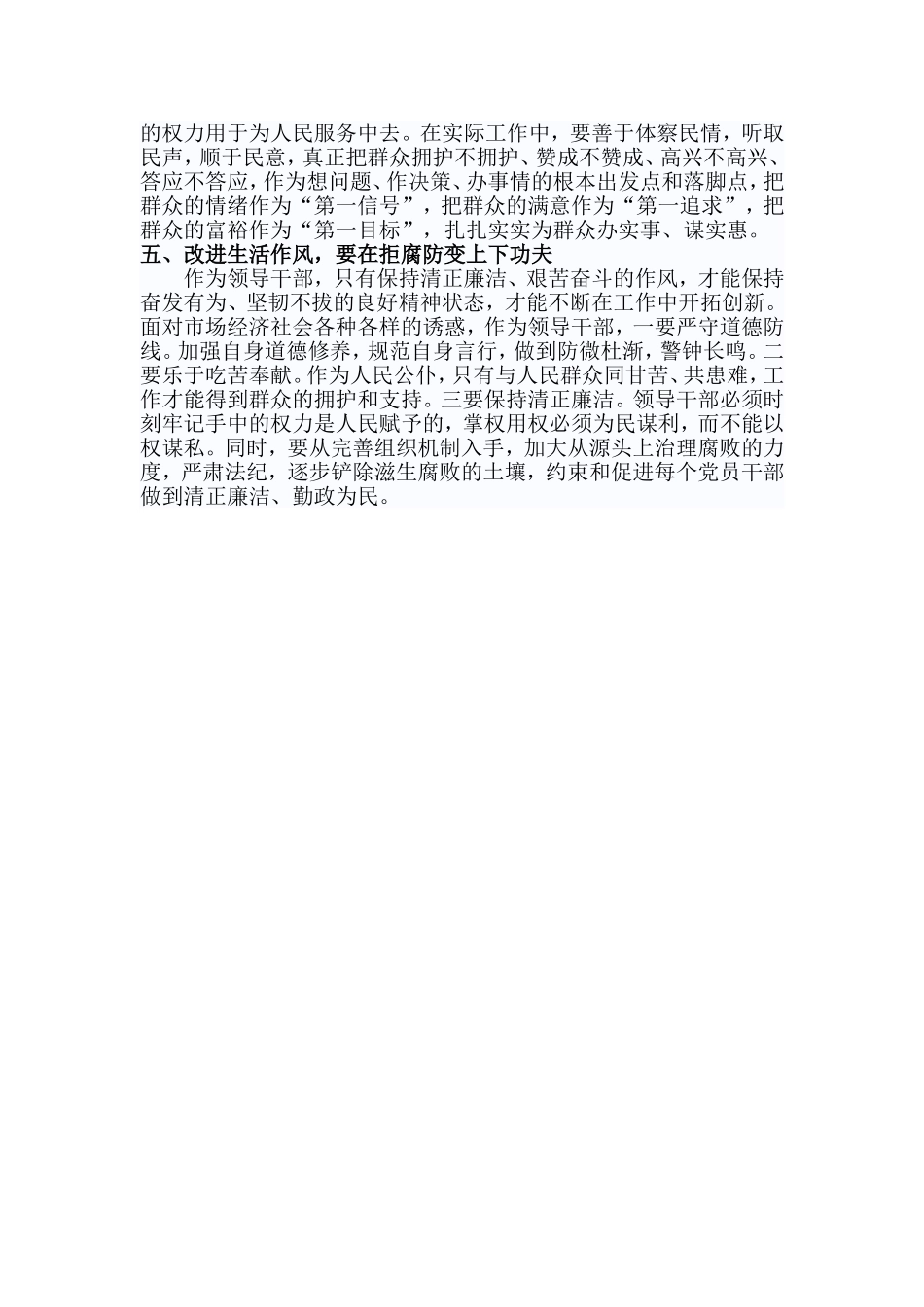 的权力用于为人民服务中去。在实际工作中，要善于体察民情，听取民声，顺于民意，真正把群众拥护不拥护、赞成不赞成、高兴不高兴、答应不答应，作为想问题、作决策、办事情的根本出发点和落脚点，把群众的情绪作为“第一信号”，把群众的满意作为“第一追求”，把群众的富裕作为“第一目标”，扎扎实实为群众办实事、谋实惠。

五、改进生活作风，要在拒腐防变上下功夫

作为领导干部，只有保持清正廉洁、艰苦奋斗的作风，才能保持奋发有为、坚韧不拔的良好精神状态，才能不断在工作中开拓创新。面对市场经济社会各种各样的诱惑，作为领导干部，一要严守道德防线。加强自身道德修养，规范自身言行，做到防微杜渐，警钟长鸣。二要乐于吃苦奉献。作为人民公仆，只有与人民群众同甘苦、共患难，工作才能得到群众的拥护和支持。三要保持清正廉洁。领导干部必须时刻牢记手中的权力是人民赋予的，掌权用权必须为民谋利，而不能以权谋私。同时，要从完善组织机制入手，加大从源头上治理腐败的力度，严肃法纪，逐步铲除滋生腐败的土壤，约束和促进每个党员干部做到清正廉洁、勤政为民。